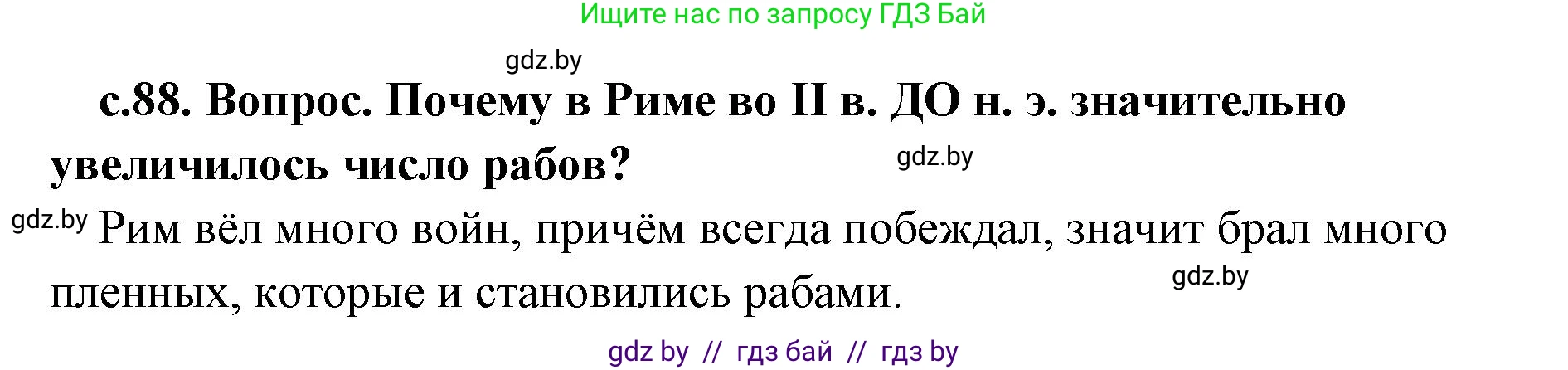 Ищите нас по запросу ГДЗ Бай

gdz.by

с.88. Вопрос. Почему в Риме во II в. ДО н. э. значительно увеличилось число рабов?

gdz.by

gdz.by Рим вёл много войн, причём всегда побеждал, значит брал много пленных, которые и становились рабами.

gdz.by

gdz by // гдз бай // гдз by